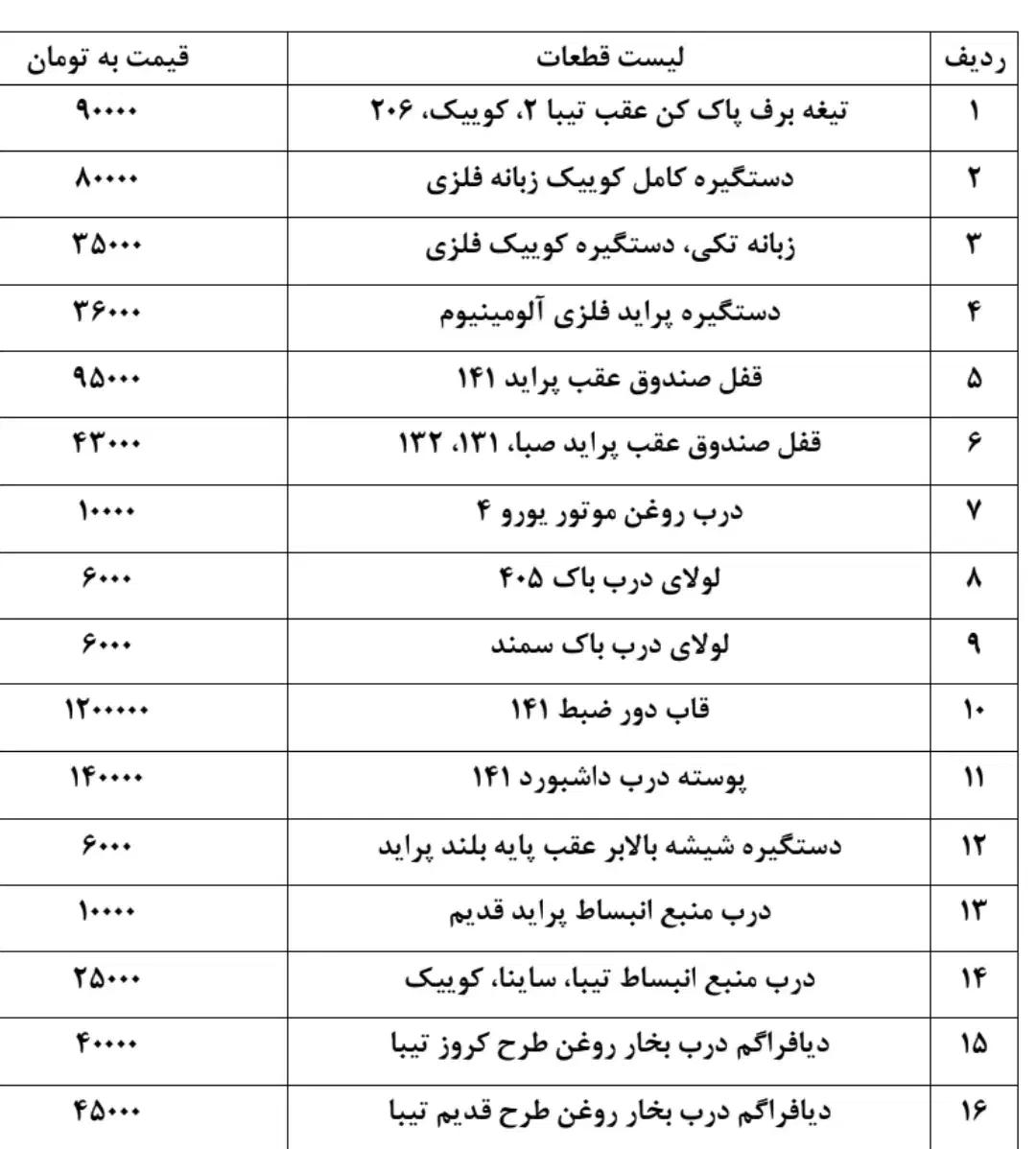 | ردیف | لیست قطعات | قیمت به تومان |
|---|---|---|
| ۱ | تیغه برف پاک کن عقب تیبا ۲، کوییک، ۲۰۶ | ۹۰۰۰۰ |
| ۲ | دستگیره کامل کوییک زبانه فلزی | ۸۰۰۰۰ |
| ۳ | زبانه تکی، دستگیره کوییک فلزی | ۳۵۰۰۰ |
| ۴ | دستگیره پراید فلزی آلومینیوم | ۳۶۰۰۰ |
| ۵ | قفل صندوق عقب پراید ۱۴۱ | ۹۵۰۰۰ |
| ۶ | قفل صندوق عقب پراید صبا، ۱۳۱، ۱۳۲ | ۴۳۰۰۰ |
| ۷ | درب روغن موتور یورو ۴ | ۱۰۰۰۰ |
| ۸ | لولای درب باک ۴۰۵ | ۶۰۰۰ |
| ۹ | لولای درب باک سمند | ۶۰۰۰ |
| ۱۰ | قاب دور ضبط ۱۴۱ | ۱۲۰۰۰۰۰ |
| ۱۱ | پوسته درب داشبورد ۱۴۱ | ۱۴۰۰۰۰ |
| ۱۲ | دستگیره شیشه بالابر عقب پایه بلند پراید | ۶۰۰۰ |
| ۱۳ | درب منبع انبساط پراید قدیم | ۱۰۰۰۰ |
| ۱۴ | درب منبع انبساط تیبا، ساینا، کوییک | ۲۵۰۰۰ |
| ۱۵ | دیافراگم درب بخار روغن طرح کروز تیبا | ۴۰۰۰۰ |
| ۱۶ | دیافراگم درب بخار روغن طرح قدیم تیبا | ۴۵۰۰۰ |